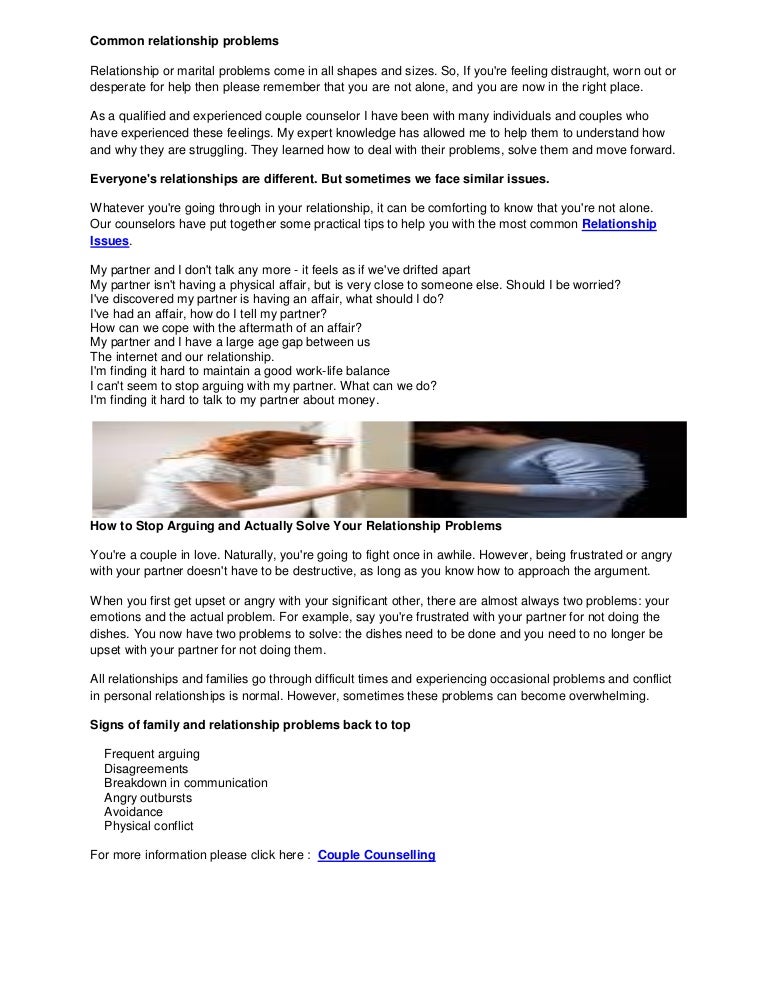 Common relationship problems

Relationship or marital problems come in all shapes and sizes. So, If you're feeling distraught, worn out or desperate for help then please remember that you are not alone, and you are now in the right place.

As a qualified and experienced couple counselor I have been with many individuals and couples who have experienced these feelings. My expert knowledge has allowed me to help them to understand how and why they are struggling. They learned how to deal with their problems, solve them and move forward.

Everyone's relationships are different. But sometimes we face similar issues.

Whatever you're going through in your relationship, it can be comforting to know that you're not alone. Our counselors have put together some practical tips to help you with the most common Relationship Issues.

My partner and I don't talk any more - it feels as if we've drifted apart
My partner isn't having a physical affair, but is very close to someone else. Should I be worried?
I've discovered my partner is having an affair, what should I do?
I've had an affair, how do I tell my partner?
How can we cope with the aftermath of an affair?
My partner and I have a large age gap between us
The internet and our relationship.
I'm finding it hard to maintain a good work-life balance
I can't seem to stop arguing with my partner. What can we do?
I'm finding it hard to talk to my partner about money.

How to Stop Arguing and Actually Solve Your Relationship Problems

You're a couple in love. Naturally, you're going to fight once in awhile. However, being frustrated or angry with your partner doesn't have to be destructive, as long as you know how to approach the argument.

When you first get upset or angry with your significant other, there are almost always two problems: your emotions and the actual problem. For example, say you're frustrated with your partner for not doing the dishes. You now have two problems to solve: the dishes need to be done and you need to no longer be upset with your partner for not doing them.

All relationships and families go through difficult times and experiencing occasional problems and conflict in personal relationships is normal. However, sometimes these problems can become overwhelming.

Signs of family and relationship problems back to top

Frequent arguing
Disagreements
Breakdown in communication
Angry outbursts
Avoidance
Physical conflict

For more information please click here : Couple Counselling